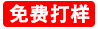 免费打样